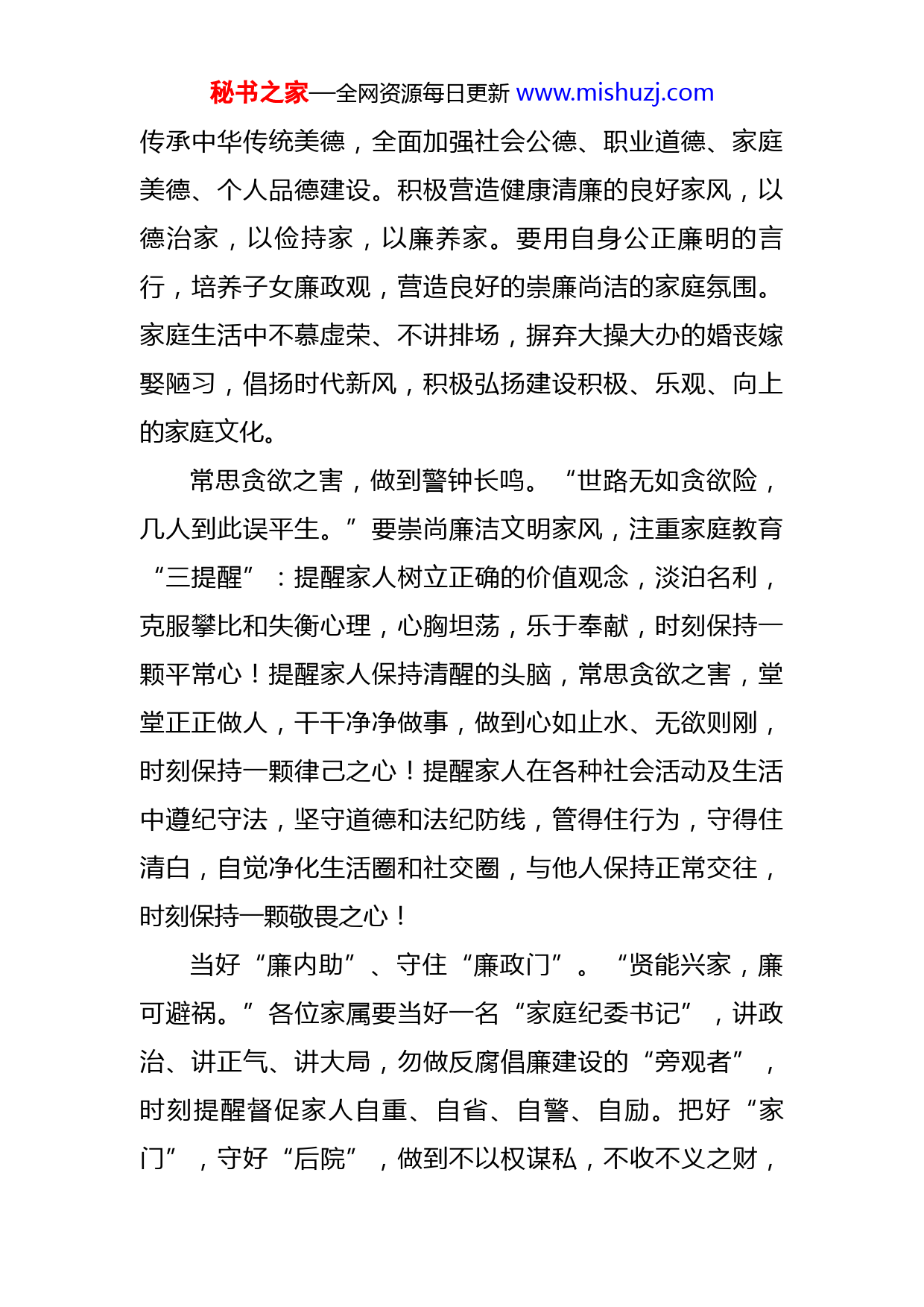 秘书之家—全网资源每日更新 www.mishuzj.com

传承中华传统美德，全面加强社会公德、职业道德、家庭美德、个人品德建设。积极营造健康清廉的良好家风，以德治家，以俭持家，以廉养家。要用自身公正廉明的言行，培养子女廉政观，营造良好的崇廉尚洁的家庭氛围。家庭生活中不慕虚荣、不讲排场，摒弃大操大办的婚丧嫁娶陋习，倡扬时代新风，积极弘扬建设积极、乐观、向上的家庭文化。

常思贪欲之害，做到警钟长鸣。“世路无如贪欲险，几人到此误平生。”要崇尚廉洁文明家风，注重家庭教育“三提醒”：提醒家人树立正确的价值观念，淡泊名利，克服攀比和失衡心理，心胸坦荡，乐于奉献，时刻保持一颗平常心！提醒家人保持清醒的头脑，常思贪欲之害，堂堂正正做人，干干净净做事，做到心如止水、无欲则刚，时刻保持一颗律己之心！提醒家人在各种社会活动及生活中遵纪守法，坚守道德和法纪防线，管得住行为，守得住清白，自觉净化生活圈和社交圈，与他人保持正常交往，时刻保持一颗敬畏之心！

当好“廉内助”、守住“廉政门”。“贤能兴家，廉可避祸。”各位家属要当好一名“家庭纪委书记”，讲政治、讲正气、讲大局，勿做反腐倡廉建设的“旁观者”，时刻提醒督促家人自重、自省、自警、自励。把好“家门”，守好“后院”，做到不以权谋私，不收不义之财，